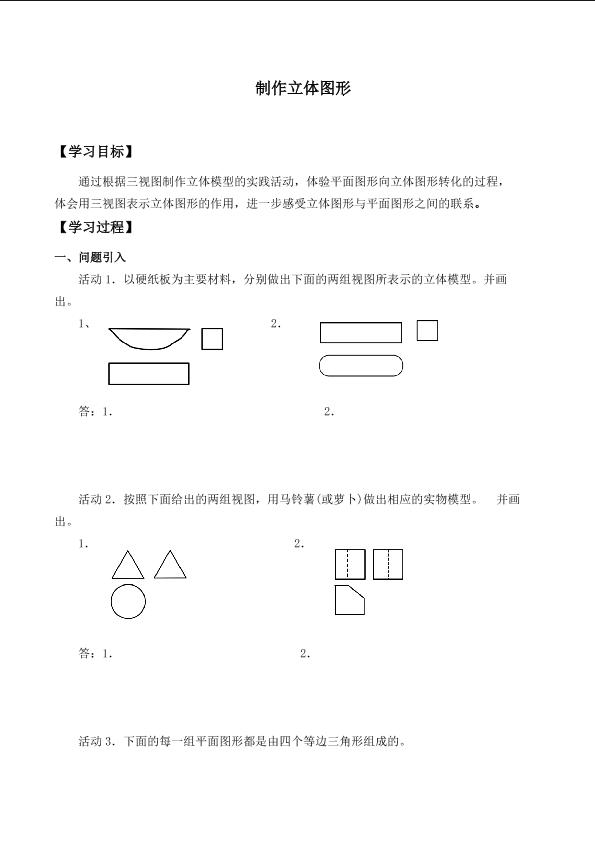 制作立体图形

【学习目标】

通过根据三视图制作立体模型的实践活动，体验平面图形向立体图形转化的过程，体会用三视图表示立体图形的作用，进一步感受立体图形与平面图形之间的联系。

【学习过程】

一、问题引入

活动1．以硬纸板为主要材料，分别做出下面的两组视图所表示的立体模型。并画出。

1、

2.

答：1.

2.

活动2．按照下面给出的两组视图，用马铃薯(或萝卜)做出相应的实物模型。 并画出。

1.

2.

答：1.

2.

活动3．下面的每一组平面图形都是由四个等边三角形组成的。